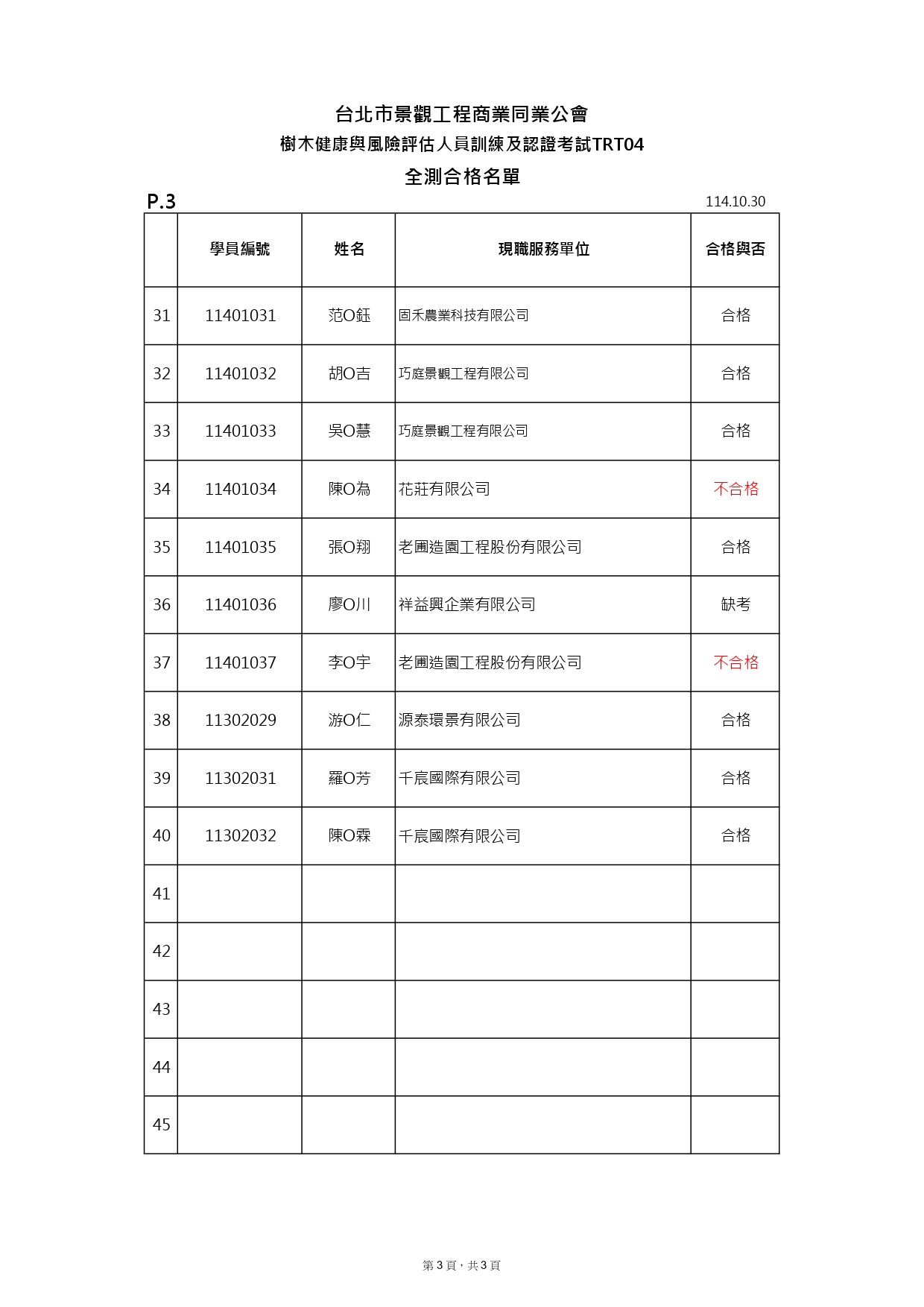 台北市景觀工程商業同業公會

樹木健康與風險評估人員訓練及認證考試TRT04

全測合格名單

P.3

114.10.30

| | 學員編號 | 姓名 | 現職服務單位 | 合格與否 |
|---|---|---|---|---|
| 31 | 11401031 | 范O鈺 | 固禾農業科技有限公司 | 合格 |
| 32 | 11401032 | 胡O吉 | 巧庭景觀工程有限公司 | 合格 |
| 33 | 11401033 | 吳O慧 | 巧庭景觀工程有限公司 | 合格 |
| 34 | 11401034 | 陳O為 | 花莊有限公司 | 不合格 |
| 35 | 11401035 | 張O翔 | 老圃造園工程股份有限公司 | 合格 |
| 36 | 11401036 | 廖O川 | 祥益興企業有限公司 | 缺考 |
| 37 | 11401037 | 李O宇 | 老圃造園工程股份有限公司 | 不合格 |
| 38 | 11302029 | 游O仁 | 源泰環景有限公司 | 合格 |
| 39 | 11302031 | 羅O芳 | 千宸國際有限公司 | 合格 |
| 40 | 11302032 | 陳O霖 | 千宸國際有限公司 | 合格 |
| 41 | | | | |
| 42 | | | | |
| 43 | | | | |
| 44 | | | | |
| 45 | | | | |

第 3 頁，共 3 頁